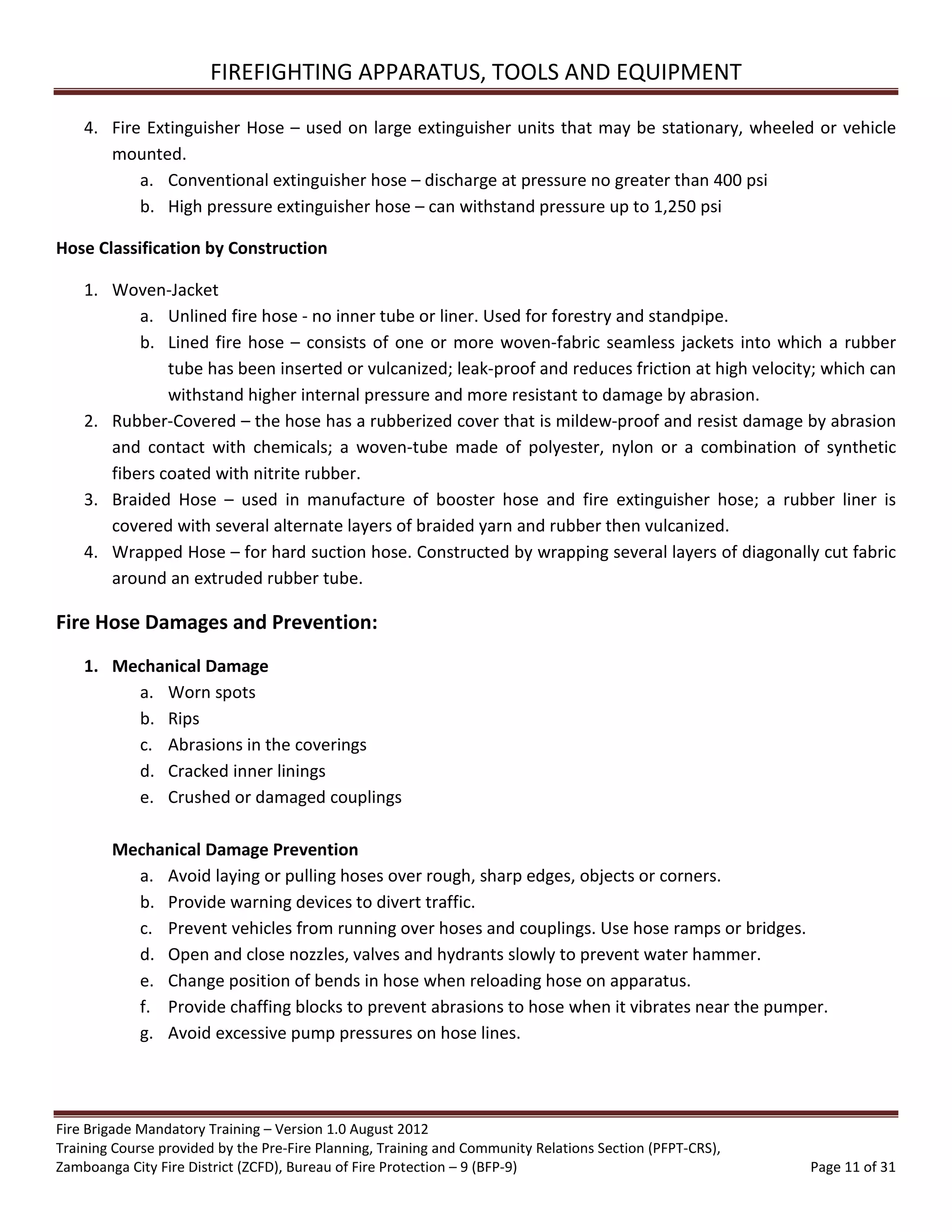 FIREFIGHTING APPARATUS, TOOLS AND EQUIPMENT

4. Fire Extinguisher Hose – used on large extinguisher units that may be stationary, wheeled or vehicle mounted.
a. Conventional extinguisher hose – discharge at pressure no greater than 400 psi
b. High pressure extinguisher hose – can withstand pressure up to 1,250 psi

Hose Classification by Construction

1. Woven-Jacket
a. Unlined fire hose - no inner tube or liner. Used for forestry and standpipe.
b. Lined fire hose – consists of one or more woven-fabric seamless jackets into which a rubber tube has been inserted or vulcanized; leak-proof and reduces friction at high velocity; which can withstand higher internal pressure and more resistant to damage by abrasion.
2. Rubber-Covered – the hose has a rubberized cover that is mildew-proof and resist damage by abrasion and contact with chemicals; a woven-tube made of polyester, nylon or a combination of synthetic fibers coated with nitrite rubber.
3. Braided Hose – used in manufacture of booster hose and fire extinguisher hose; a rubber liner is covered with several alternate layers of braided yarn and rubber then vulcanized.
4. Wrapped Hose – for hard suction hose. Constructed by wrapping several layers of diagonally cut fabric around an extruded rubber tube.

Fire Hose Damages and Prevention:

1. Mechanical Damage
a. Worn spots
b. Rips
c. Abrasions in the coverings
d. Cracked inner linings
e. Crushed or damaged couplings

Mechanical Damage Prevention
a. Avoid laying or pulling hoses over rough, sharp edges, objects or corners.
b. Provide warning devices to divert traffic.
c. Prevent vehicles from running over hoses and couplings. Use hose ramps or bridges.
d. Open and close nozzles, valves and hydrants slowly to prevent water hammer.
e. Change position of bends in hose when reloading hose on apparatus.
f. Provide chaffing blocks to prevent abrasions to hose when it vibrates near the pumper.
g. Avoid excessive pump pressures on hose lines.

Fire Brigade Mandatory Training – Version 1.0 August 2012
Training Course provided by the Pre-Fire Planning, Training and Community Relations Section (PFPT-CRS),
Zamboanga City Fire District (ZCFD), Bureau of Fire Protection – 9 (BFP-9) Page 11 of 31